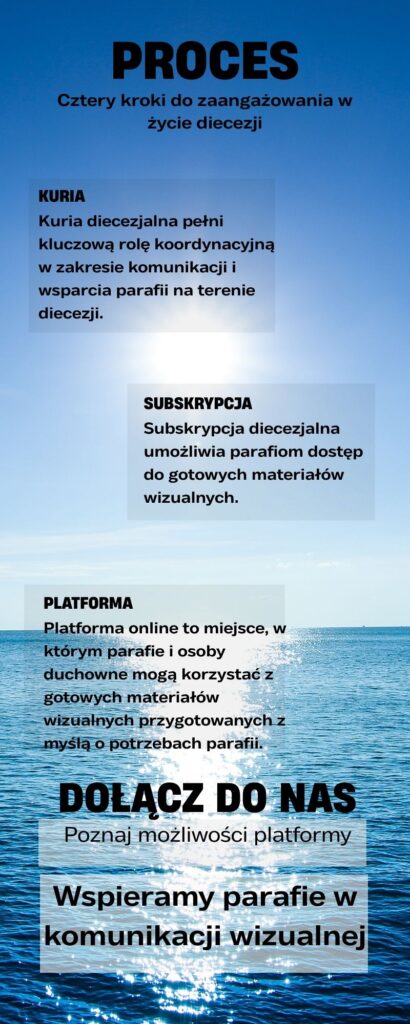 PROCES

Cztery kroki do zaangażowania w życie diecezji

KURIA

Kuria diecezjalna pełni kluczową rolę koordynacyjną w zakresie komunikacji i wsparcia parafii na terenie diecezji.

SUBSKRYPCJA

Subskrypcja diecezjalna umożliwia parafiom dostęp do gotowych materiałów wizualnych.

PLATFORMA

Platforma online to miejsce, w którym parafie i osoby duchowne mogą korzystać z gotowych materiałów wizualnych przygotowanych z myślą o potrzebach parafii.

DOŁĄCZ DO NAS

Poznaj możliwości platformy

Wspieramy parafie w komunikacji wizualnej